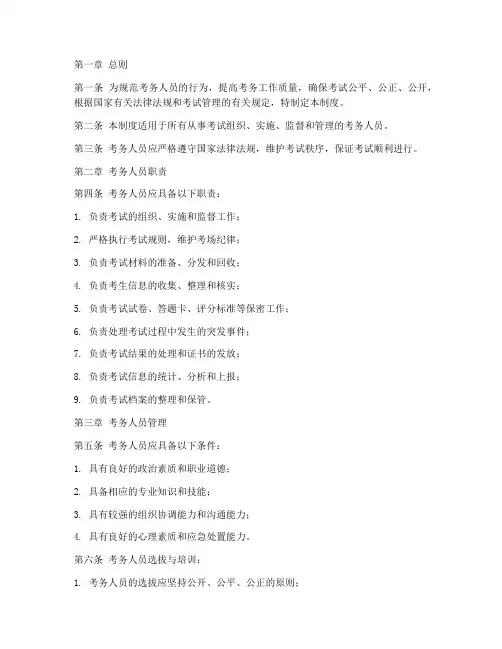 第一章 总则

第一条 为规范考务人员的行为，提高考务工作质量，确保考试公平、公正、公开，根据国家有关法律法规和考试管理的有关规定，特制定本制度。

第二条 本制度适用于所有从事考试组织、实施、监督和管理的考务人员。

第三条 考务人员应严格遵守国家法律法规，维护考试秩序，保证考试顺利进行。

第二章 考务人员职责

第四条 考务人员应具备以下职责：

1. 负责考试的组织、实施和监督工作；

2. 严格执行考试规则，维护考场纪律；

3. 负责考试材料的准备、分发和回收；

4. 负责考生信息的收集、整理和核实；

5. 负责考试试卷、答题卡、评分标准等保密工作；

6. 负责处理考试过程中发生的突发事件；

7. 负责考试结果的处理和证书的发放；

8. 负责考试信息的统计、分析和上报；

9. 负责考试档案的整理和保管。

第三章 考务人员管理

第五条 考务人员应具备以下条件：

1. 具有良好的政治素质和职业道德；

2. 具备相应的专业知识和技能；

3. 具有较强的组织协调能力和沟通能力；

4. 具有良好的心理素质和应急处置能力。

第六条 考务人员选拔与培训：

1. 考务人员的选拔应坚持公开、公平、公正的原则；